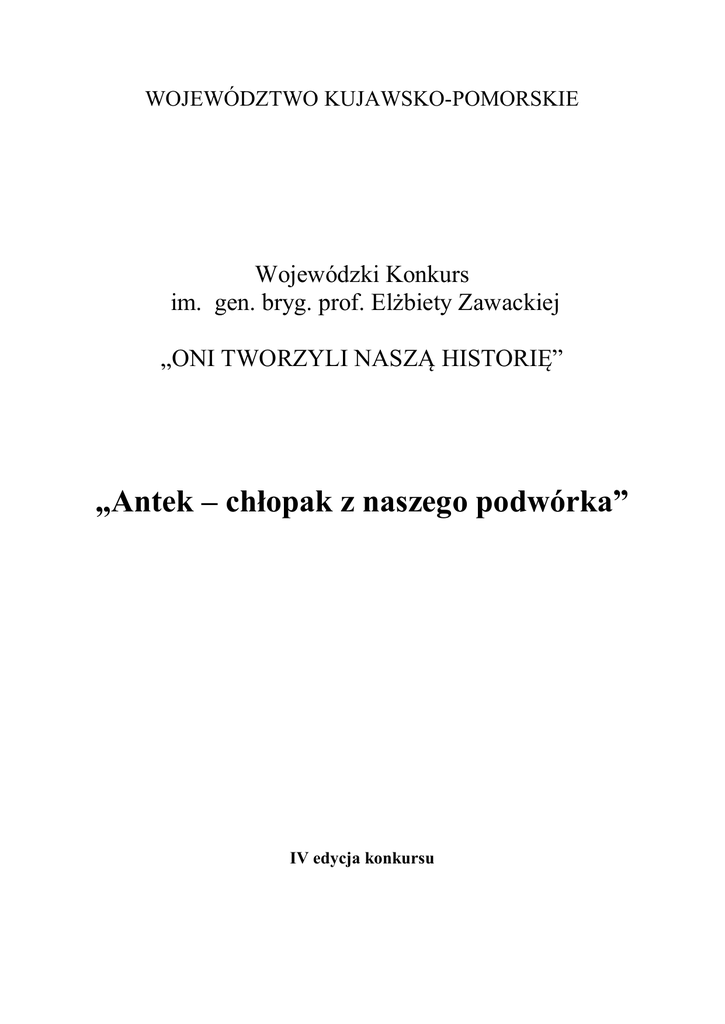 WOJEWÓDZTWO KUJAWSKO-POMORSKIE

Wojewódzki Konkurs
im. gen. bryg. prof. Elżbiety Zawackiej

„ONI TWORZYLI NASZĄ HISTORIĘ”

„Antek – chłopak z naszego podwórka”

IV edycja konkursu